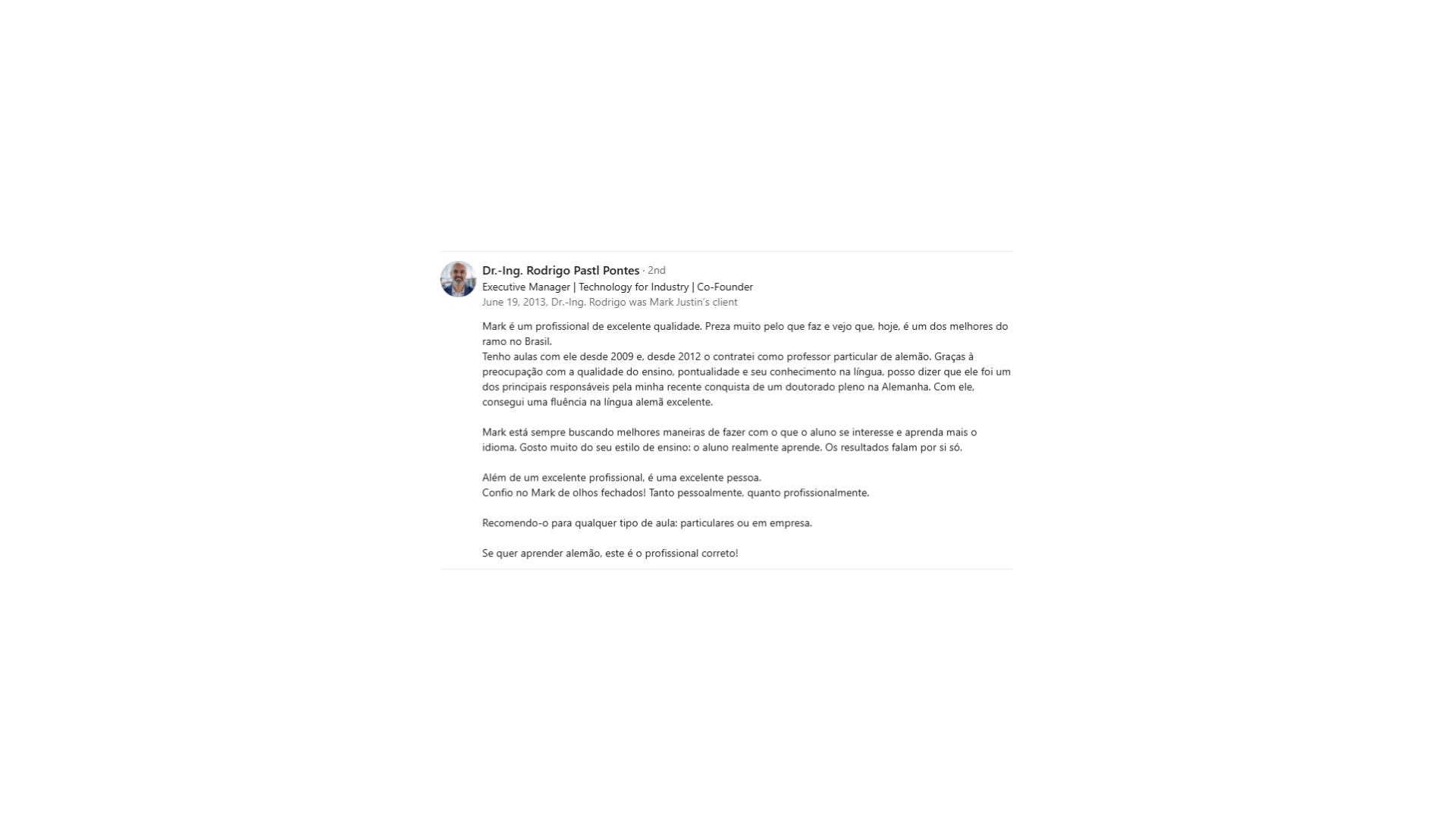 Dr.-Ing. Rodrigo Pastl Pontes · 2nd
Executive Manager | Technology for Industry | Co-Founder
June 19, 2013, Dr.-Ing. Rodrigo was Mark Justin's client

Mark é um profissional de excelente qualidade. Preza muito pelo que faz e vejo que, hoje, é um dos melhores do ramo no Brasil.
Tenho aulas com ele desde 2009 e, desde 2012 o contratei como professor particular de alemão. Graças à preocupação com a qualidade do ensino, pontualidade e seu conhecimento na língua, posso dizer que ele foi um dos principais responsáveis pela minha recente conquista de um doutorado pleno na Alemanha. Com ele, consegui uma fluência na língua alemã excelente.

Mark está sempre buscando melhores maneiras de fazer com o que o aluno se interesse e aprenda mais o idioma. Gosto muito do seu estilo de ensino: o aluno realmente aprende. Os resultados falam por si só.

Além de um excelente profissional, é uma excelente pessoa.
Confio no Mark de olhos fechados! Tanto pessoalmente, quanto profissionalmente.

Recomendo-o para qualquer tipo de aula: particulares ou em empresa.

Se quer aprender alemão, este é o profissional correto!